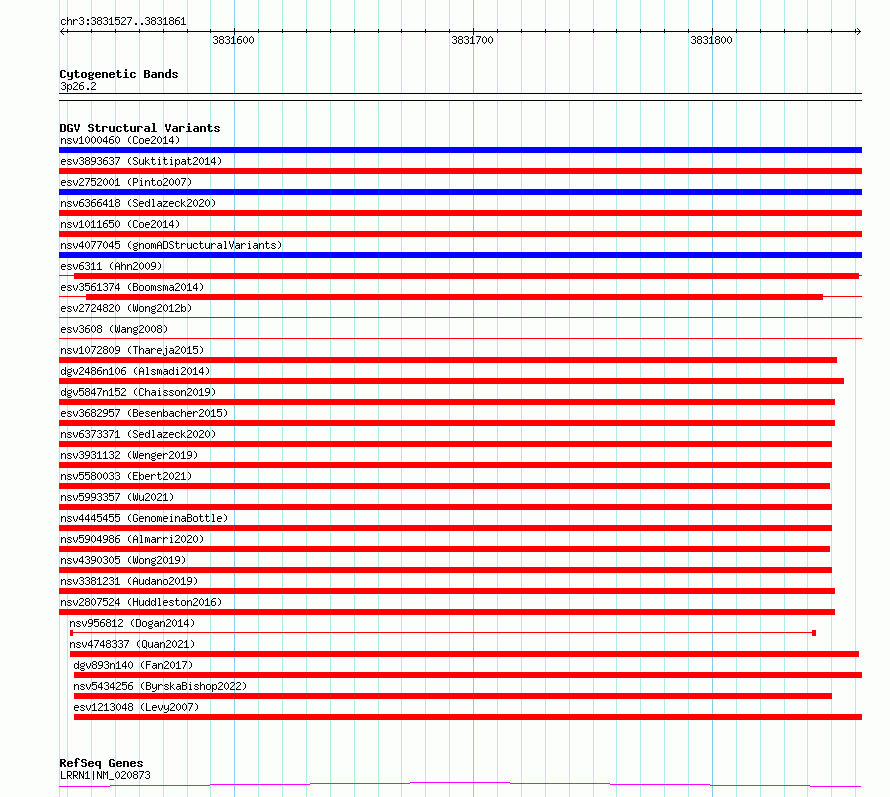 chr3:3831527..3831861

3831600
3831700
3831800

Cytogenetic Bands
3p26.2

DGV Structural Variants
nsv1000460 (Coe2014)
esv3893637 (Suktitipat2014)
esv2752001 (Pinto2007)
nsv6366418 (Sedlazeck2020)
nsv1011650 (Coe2014)
nsv4077045 (gnomADStructuralVariants)
esv6311 (Ahn2009)
esv3561374 (Boomsma2014)
esv2724820 (Wong2012b)
esv3608 (Wang2008)
nsv1072809 (Thareja2015)
dgv2486n106 (Alsmadi2014)
dgv5847n152 (Chaisson2019)
esv3682957 (Besenbacher2015)
nsv6373371 (Sedlazeck2020)
nsv3931132 (Wenger2019)
nsv5580033 (Ebert2021)
nsv5993357 (Wu2021)
nsv4445455 (GenomeinaBottle)
nsv5904986 (Almarri2020)
nsv4390305 (Wong2019)
nsv3381231 (Audano2019)
nsv2807524 (Huddleston2016)
nsv956812 (Dogan2014)
nsv4748337 (Quan2021)
dgv893n140 (Fan2017)
nsv5434256 (ByrskaBishop2022)
esv1213048 (Levy2007)

RefSeq Genes
LRRN1|NM_020873